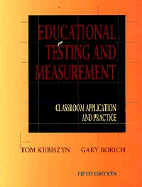 EDUCATIONAL TESTING AND MEASUREMENT

CLASSROOM APPLICATION AND PRACTICE

TOM KUBISZYN GARY BORICH

FIFTH EDITION